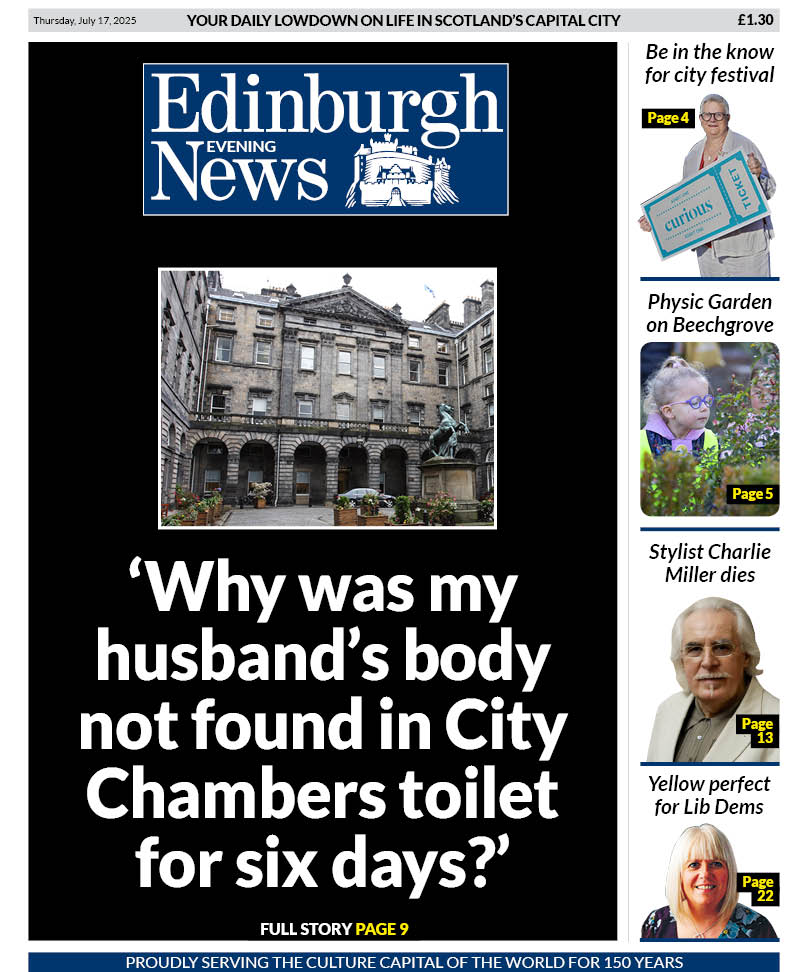 Thursday, July 17, 2025

YOUR DAILY LOWDOWN ON LIFE IN SCOTLAND'S CAPITAL CITY

£1.30

Edinburgh
EVENING
News

'Why was my husband's body not found in City Chambers toilet for six days?'

FULL STORY PAGE 9

Be in the know for city festival

Page 4

curious

TICKET

Physic Garden on Beechgrove

Page 5

Stylist Charlie Miller dies

Page 13

Yellow perfect for Lib Dems

Page 22

PROUDLY SERVING THE CULTURE CAPITAL OF THE WORLD FOR 150 YEARS